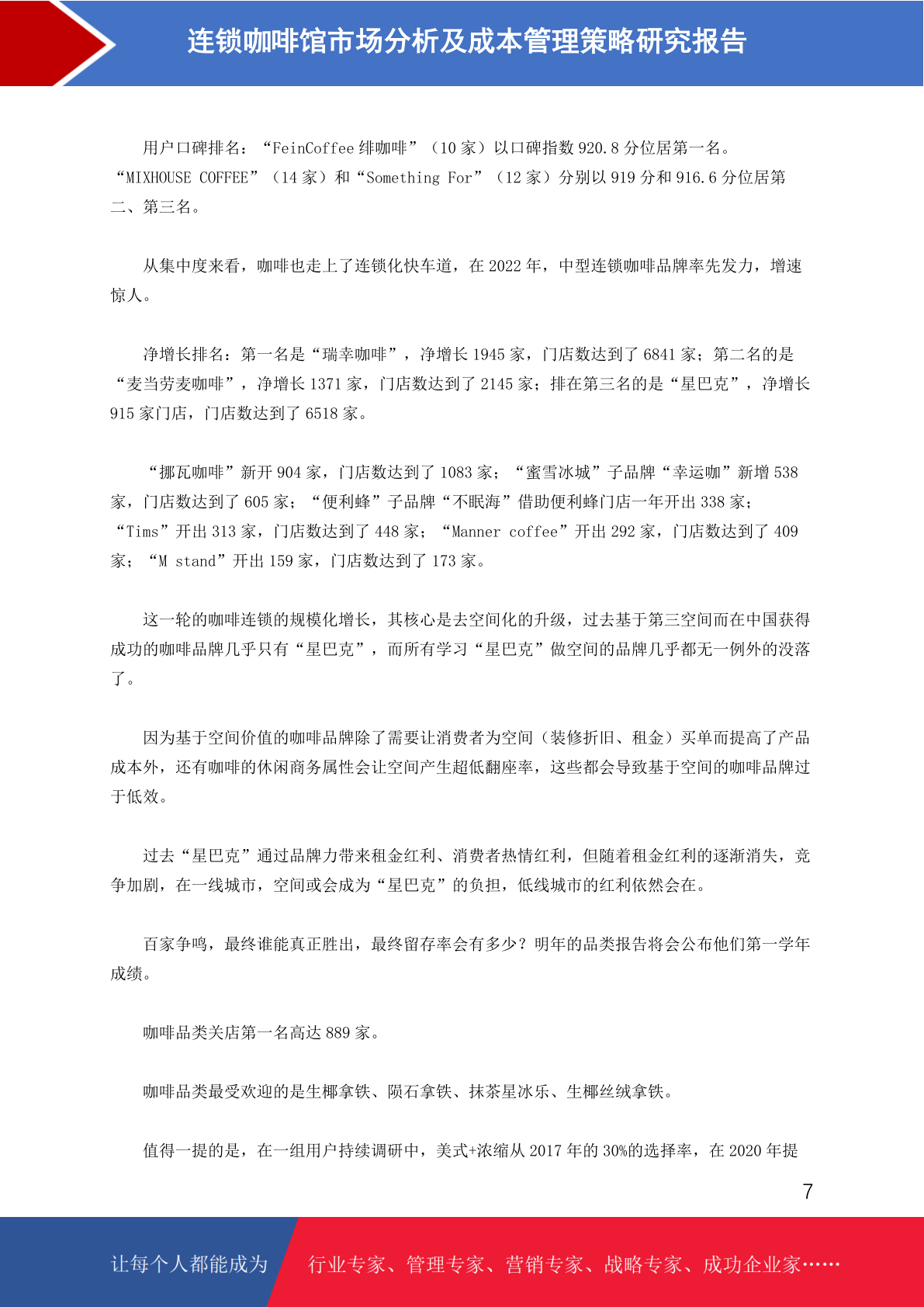 连锁咖啡馆市场分析及成本管理策略研究报告

用户口碑排名：“FeinCoffee 绯咖啡”（10 家）以口碑指数 920.8 分位居第一名。“MIXHOUSE COFFEE”（14 家）和“Something For”（12 家）分别以 919 分和 916.6 分位居第二、第三名。

从集中度来看，咖啡也走上了连锁化快车道，在 2022 年，中型连锁咖啡品牌率先发力，增速惊人。

净增长排名：第一名是“瑞幸咖啡”，净增长 1945 家，门店数达到了 6841 家；第二名的是“麦当劳麦咖啡”，净增长 1371 家，门店数达到了 2145 家；排在第三名的是“星巴克”，净增长 915 家门店，门店数达到了 6518 家。

“挪瓦咖啡”新开 904 家，门店数达到了 1083 家；“蜜雪冰城”子品牌“幸运咖”新增 538 家，门店数达到了 605 家；“便利蜂”子品牌“不眠海”借助便利蜂门店一年开出 338 家；“Tims”开出 313 家，门店数达到了 448 家；“Manner coffee”开出 292 家，门店数达到了 409 家；“M stand”开出 159 家，门店数达到了 173 家。

这一轮的咖啡连锁的规模化增长，其核心是去空间化的升级，过去基于第三空间而在中国获得成功的咖啡品牌几乎只有“星巴克”，而所有学习“星巴克”做空间的品牌几乎都无一例外的没落了。

因为基于空间价值的咖啡品牌除了需要让消费者为空间（装修折旧、租金）买单而提高了产品成本外，还有咖啡的休闲商务属性会让空间产生超低翻座率，这些都会导致基于空间的咖啡品牌过于低效。

过去“星巴克”通过品牌力带来租金红利、消费者热情红利，但随着租金红利的逐渐消失，竞争加剧，在一线城市，空间或会成为“星巴克”的负担，低线城市的红利依然会在。

百家争鸣，最终谁能真正胜出，最终留存率会有多少？明年的品类报告将会公布他们第一学年成绩。

咖啡品类关店第一名高达 889 家。

咖啡品类最受欢迎的是生椰拿铁、陨石拿铁、抹茶星冰乐、生椰丝绒拿铁。

值得一提的是，在一组用户持续调研中，美式+浓缩从 2017 年的 30%的选择率，在 2020 年提

7

让每个人都能成为 行业专家、管理专家、营销专家、战略专家、成功企业家……